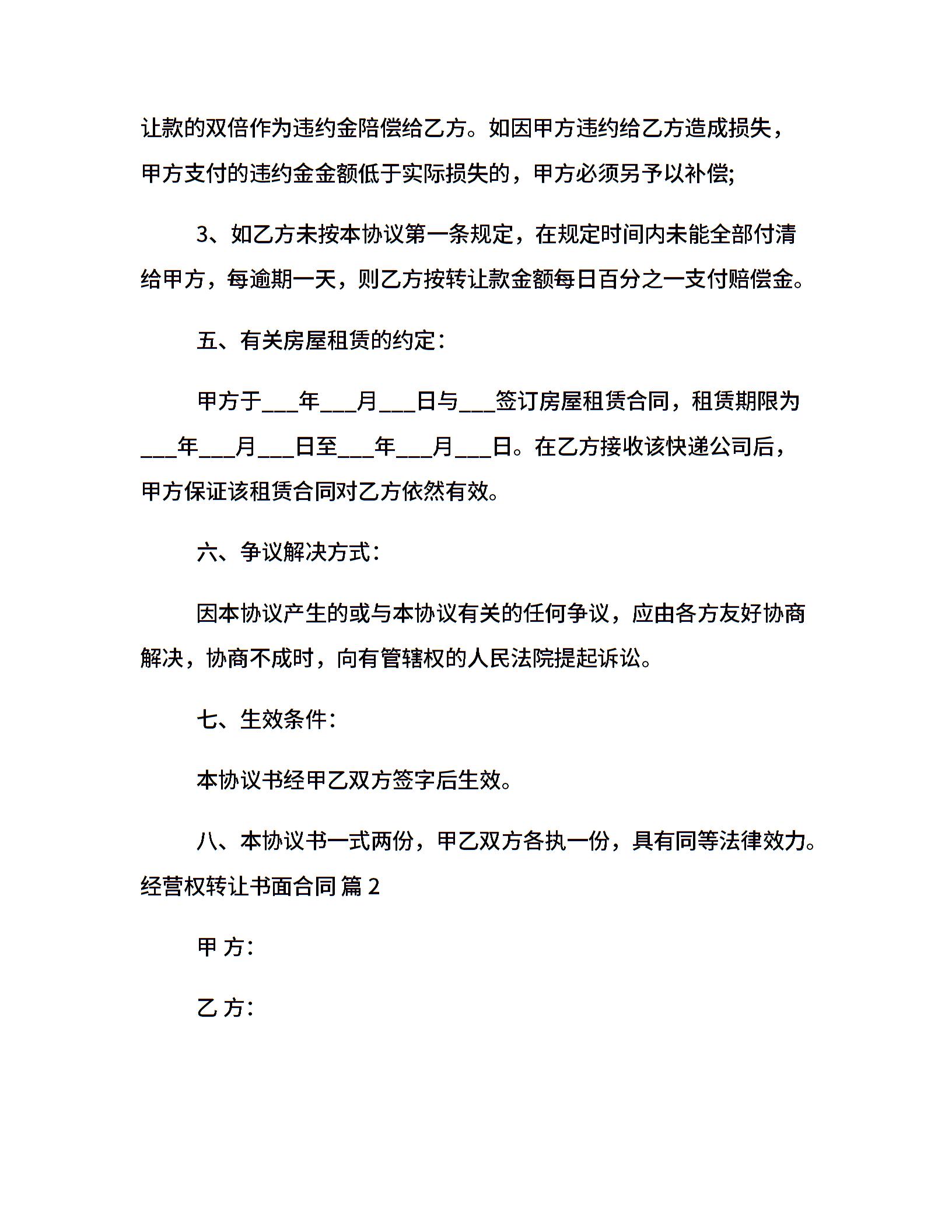 让款的双倍作为违约金陪偿给乙方。如因甲方违约给乙方造成损失，甲方支付的违约金金额低于实际损失的，甲方必须另予以补偿;

3、如乙方未按本协议第一条规定，在规定时间内未能全部付清给甲方，每逾期一天，则乙方按转让款金额每日百分之一支付赔偿金。

五、有关房屋租赁的约定：

甲方于___年___月___日与___签订房屋租赁合同，租赁期限为___年___月___日至___年___月___日。在乙方接收该快递公司后，甲方保证该租赁合同对乙方依然有效。

六、争议解决方式：

因本协议产生的或与本协议有关的任何争议，应由各方友好协商解决，协商不成时，向有管辖权的人民法院提起诉讼。

七、生效条件：

本协议书经甲乙双方签字后生效。

八、本协议书一式两份，甲乙双方各执一份，具有同等法律效力。
经营权转让书面合同 篇 2

甲 方：

乙 方：